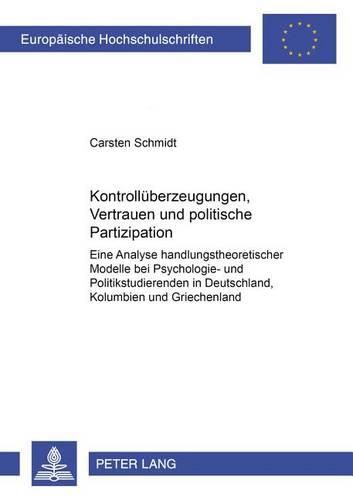 Europäische Hochschulschriften

Carsten Schmidt

Kontrollüberzeugungen, Vertrauen und politische Partizipation

Eine Analyse handlungstheoretischer Modelle bei Psychologie- und Politikstudierenden in Deutschland, Kolumbien und Griechenland

PETER LANG